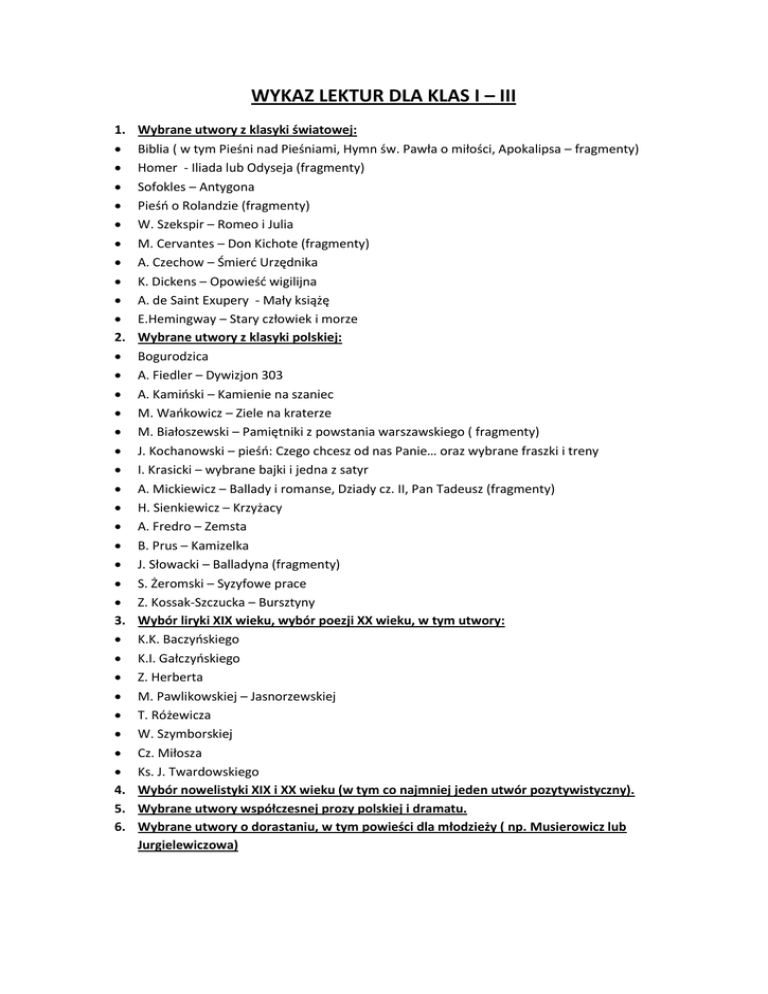 WYKAZ LEKTUR DLA KLAS I – III

1. Wybrane utwory z klasyki światowej:
• Biblia ( w tym Pieśni nad Pieśniami, Hymn św. Pawła o miłości, Apokalipsa – fragmenty)
• Homer - Iliada lub Odyseja (fragmenty)
• Sofokles – Antygona
• Pieśń o Rolandzie (fragmenty)
• W. Szekspir – Romeo i Julia
• M. Cervantes – Don Kichote (fragmenty)
• A. Czechow – Śmierć Urzędnika
• K. Dickens – Opowieść wigilijna
• A. de Saint Exupery - Mały książę
• E.Hemingway – Stary człowiek i morze
2. Wybrane utwory z klasyki polskiej:
• Bogurodzica
• A. Fiedler – Dywizjon 303
• A. Kamiński – Kamienie na szaniec
• M. Wańkowicz – Ziele na kraterze
• M. Białoszewski – Pamiętniki z powstania warszawskiego ( fragmenty)
• J. Kochanowski – pieśń: Czego chcesz od nas Panie… oraz wybrane fraszki i treny
• I. Krasicki – wybrane bajki i jedna z satyr
• A. Mickiewicz – Ballady i romanse, Dziady cz. II, Pan Tadeusz (fragmenty)
• H. Sienkiewicz – Krzyżacy
• A. Fredro – Zemsta
• B. Prus – Kamizelka
• J. Słowacki – Balladyna (fragmenty)
• S. Żeromski – Syzyfowe prace
• Z. Kossak-Szczucka – Bursztyny
3. Wybór liryki XIX wieku, wybór poezji XX wieku, w tym utwory:
• K.K. Baczyńskiego
• K.I. Gałczyńskiego
• Z. Herberta
• M. Pawlikowskiej – Jasnorzewskiej
• T. Różewicza
• W. Szymborskiej
• Cz. Miłosza
• Ks. J. Twardowskiego
4. Wybór nowelistyki XIX i XX wieku (w tym co najmniej jeden utwór pozytywistyczny).
5. Wybrane utwory współczesnej prozy polskiej i dramatu.
6. Wybrane utwory o dorastaniu, w tym powieści dla młodzieży ( np. Musierowicz lub Jurgielewiczowa)